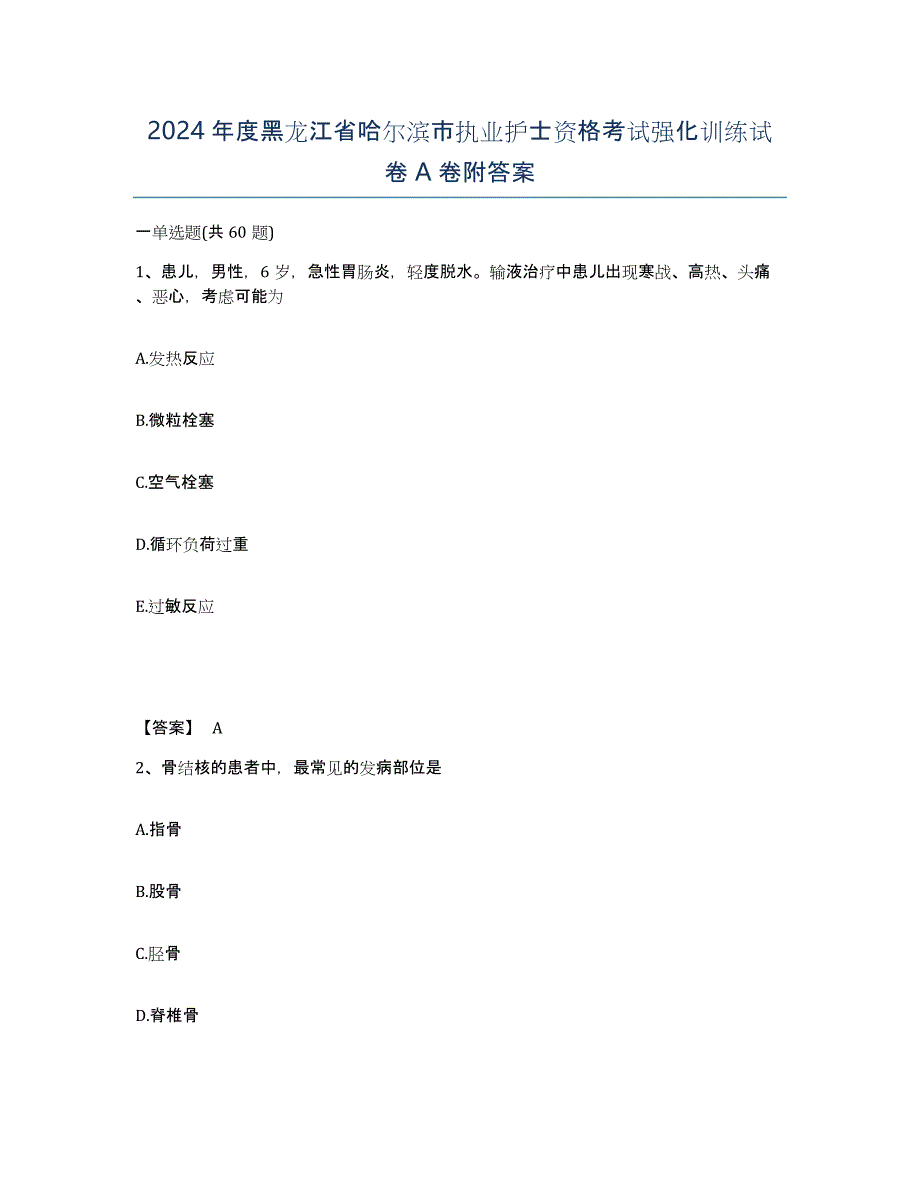 2024年度黑龙江省哈尔滨市执业护士资格考试强化训练试卷A卷附答案

一单选题(共60题)

1、患儿，男性，6岁，急性胃肠炎，轻度脱水。输液治疗中患儿出现寒战、高热、头痛、恶心，考虑可能为

A.发热反应

B.微粒栓塞

C.空气栓塞

D.循环负荷过重

E.过敏反应

【答案】 A

2、骨结核的患者中，最常见的发病部位是

A.指骨

B.股骨

C.胫骨

D.脊椎骨